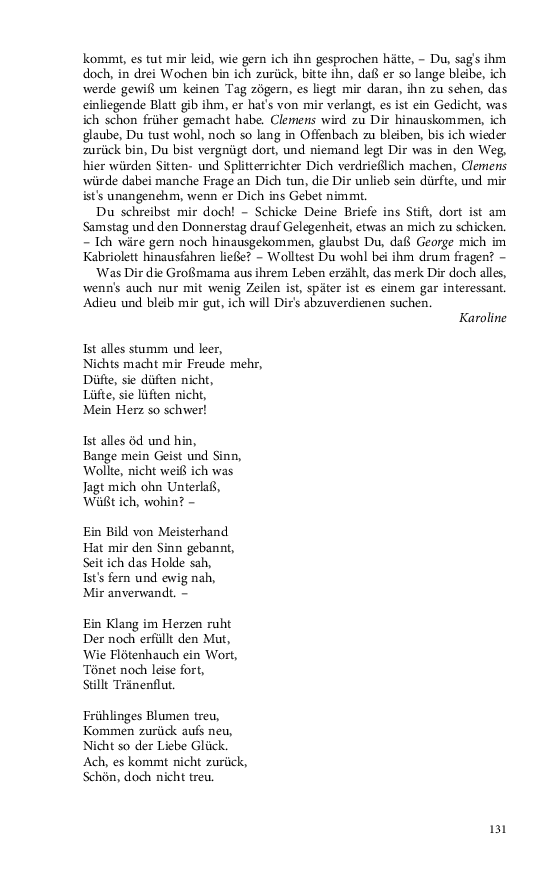 kommt, es tut mir leid, wie gern ich ihn gesprochen hätte, – Du, sag's ihm doch, in drei Wochen bin ich zurück, bitte ihn, daß er so lange bleibe, ich werde gewiß um keinen Tag zögern, es liegt mir daran, ihn zu sehen, das einliegende Blatt gib ihm, er hat's von mir verlangt, es ist ein Gedicht, was ich schon früher gemacht habe. Clemens wird zu Dir hinauskommen, ich glaube, Du tust wohl, noch so lang in Offenbach zu bleiben, bis ich wieder zurück bin, Du bist vergnügt dort, und niemand legt Dir was in den Weg, hier würden Sitten- und Splitterrichter Dich verdrießlich machen, Clemens würde dabei manche Frage an Dich tun, die Dir unlieb sein dürfte, und mir ist's unangenehm, wenn er Dich ins Gebet nimmt.

Du schreibst mir doch! – Schicke Deine Briefe ins Stift, dort ist am Samstag und den Donnerstag drauf Gelegenheit, etwas an mich zu schicken. – Ich wäre gern noch hinausgekommen, glaubst Du, daß George mich im Kabriolett hinausfahren ließe? – Wolltest Du wohl bei ihm drum fragen? –

Was Dir die Großmama aus ihrem Leben erzählt, das merk Dir doch alles, wenn's auch nur mit wenig Zeilen ist, später ist es einem gar interessant. Adieu und bleib mir gut, ich will Dir's abzuverdienen suchen.

Karoline

Ist alles stumm und leer,
Nichts macht mir Freude mehr,
Düfte, sie düften nicht,
Lüfte, sie lüften nicht,
Mein Herz so schwer!

Ist alles öd und hin,
Bange mein Geist und Sinn,
Wollte, nicht weiß ich was
Jagt mich ohn Unterlaß,
Wüßt ich, wohin? –

Ein Bild von Meisterhand
Hat mir den Sinn gebannt,
Seit ich das Holde sah,
Ist's fern und ewig nah,
Mir anverwandt. –

Ein Klang im Herzen ruht
Der noch erfüllt den Mut,
Wie Flötenhauch ein Wort,
Tönet noch leise fort,
Stillt Tränenflut.

Frühlinges Blumen treu,
Kommen zurück aufs neu,
Nicht so der Liebe Glück.
Ach, es kommt nicht zurück,
Schön, doch nicht treu.

131